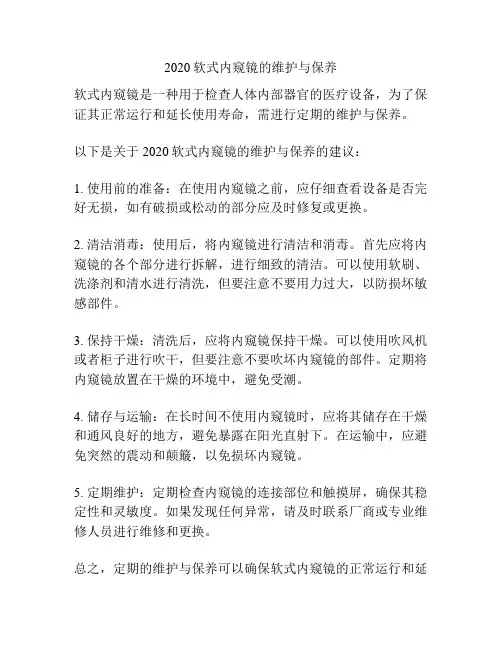 2020 软式内窥镜的维护与保养

软式内窥镜是一种用于检查人体内部器官的医疗设备，为了保证其正常运行和延长使用寿命，需进行定期的维护与保养。

以下是关于 2020 软式内窥镜的维护与保养的建议：

1. 使用前的准备：在使用内窥镜之前，应仔细查看设备是否完好无损，如有破损或松动的部分应及时修复或更换。

2. 清洁消毒：使用后，将内窥镜进行清洁和消毒。首先应将内窥镜的各个部分进行拆解，进行细致的清洁。可以使用软刷、洗涤剂和清水进行清洗，但要注意不要用力过大，以防损坏敏感部件。

3. 保持干燥：清洗后，应将内窥镜保持干燥。可以使用吹风机或者柜子进行吹干，但要注意不要吹坏内窥镜的部件。定期将内窥镜放置在干燥的环境中，避免受潮。

4. 储存与运输：在长时间不使用内窥镜时，应将其储存在干燥和通风良好的地方，避免暴露在阳光直射下。在运输中，应避免突然的震动和颠簸，以免损坏内窥镜。

5. 定期维护：定期检查内窥镜的连接部位和触摸屏，确保其稳定性和灵敏度。如果发现任何异常，请及时联系厂商或专业维修人员进行维修和更换。

总之，定期的维护与保养可以确保软式内窥镜的正常运行和延